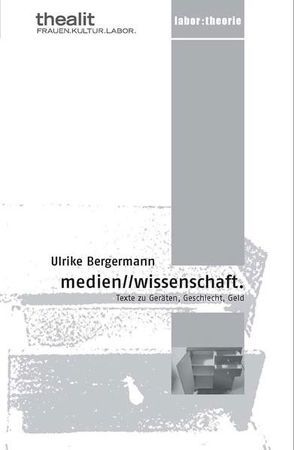 thealit
FRAUEN.KULTUR.LABOR.

labor:theorie

Ulrike Bergermann

medien//wissenschaft.

Texte zu Geräten, Geschlecht, Geld